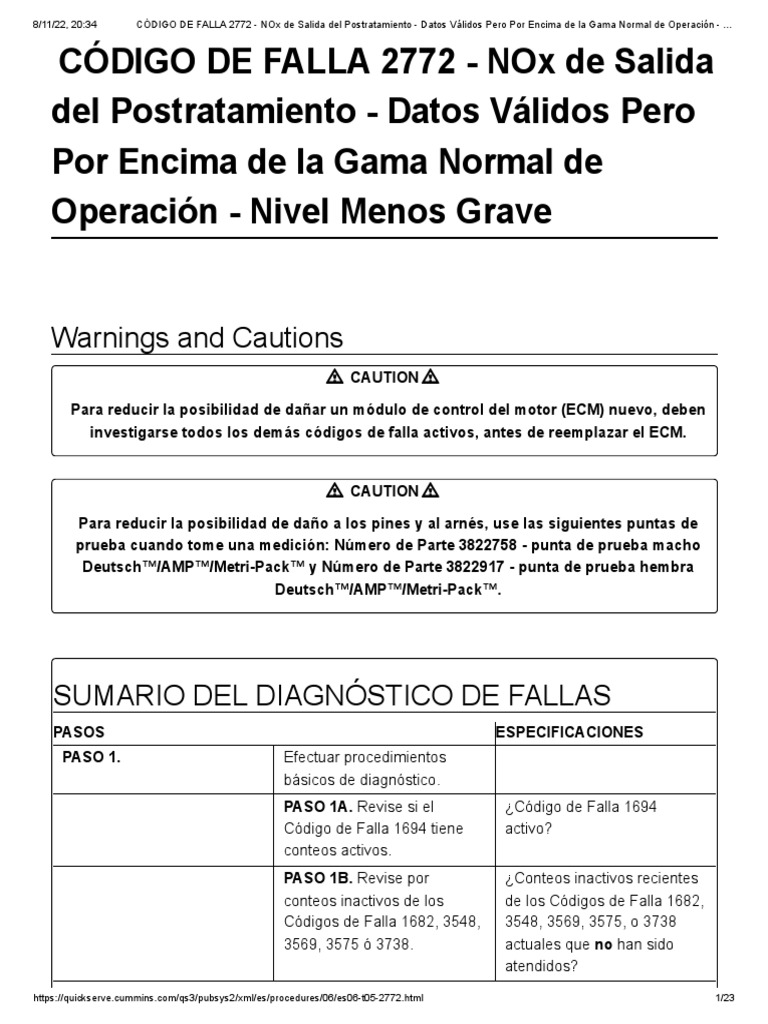 8/11/22, 20:34 CÓDIGO DE FALLA 2772 - NOx de Salida del Postratamiento - Datos Válidos Pero Por Encima de la Gama Normal de Operación - ...

CÓDIGO DE FALLA 2772 - NOx de Salida del Postratamiento - Datos Válidos Pero Por Encima de la Gama Normal de Operación - Nivel Menos Grave

Warnings and Cautions

⚠ CAUTION ⚠

Para reducir la posibilidad de dañar un módulo de control del motor (ECM) nuevo, deben investigarse todos los demás códigos de falla activos, antes de reemplazar el ECM.

⚠ CAUTION ⚠

Para reducir la posibilidad de daño a los pines y al arnés, use las siguientes puntas de prueba cuando tome una medición: Número de Parte 3822758 - punta de prueba macho Deutsch™/AMP™/Metri-Pack™ y Número de Parte 3822917 - punta de prueba hembra Deutsch™/AMP™/Metri-Pack™.

SUMARIO DEL DIAGNÓSTICO DE FALLAS

| PASOS | | ESPECIFICACIONES |
|---|---|---|
| PASO 1. | Efectuar procedimientos básicos de diagnóstico. | |
| | PASO 1A. Revise si el Código de Falla 1694 tiene conteos activos. | ¿Código de Falla 1694 activo? |
| | PASO 1B. Revise por conteos inactivos de los Códigos de Falla 1682, 3548, 3569, 3575 ó 3738. | ¿Conteos inactivos recientes de los Códigos de Falla 1682, 3548, 3569, 3575, o 3738 actuales que no han sido atendidos? |

https://quickserve.cummins.com/qs3/pubsys2/xml/es/procedures/06/es06-t05-2772.html 1/23